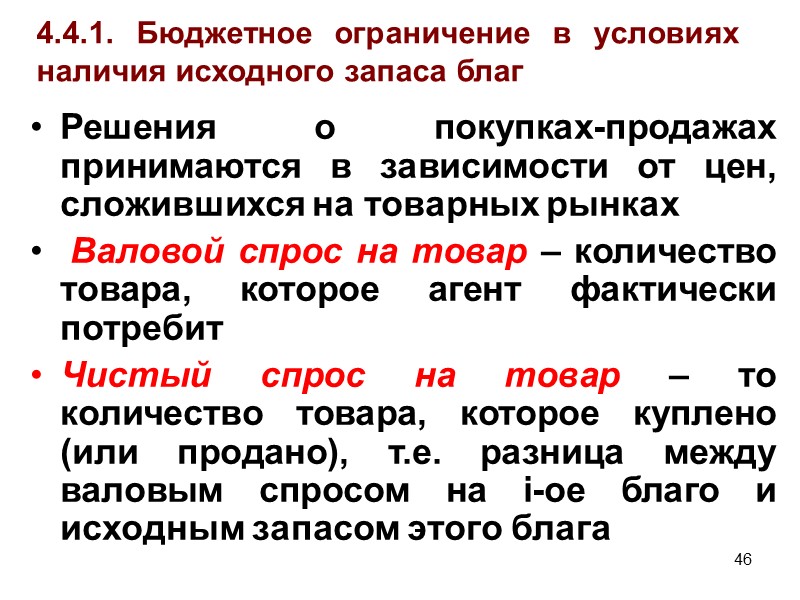 4.4.1. Бюджетное ограничение в условиях наличия исходного запаса благ

• Решения о покупках-продажах принимаются в зависимости от цен, сложившихся на товарных рынках

• Валовой спрос на товар – количество товара, которое агент фактически потребит

• Чистый спрос на товар – то количество товара, которое куплено (или продано), т.е. разница между валовым спросом на i-ое благо и исходным запасом этого блага

46